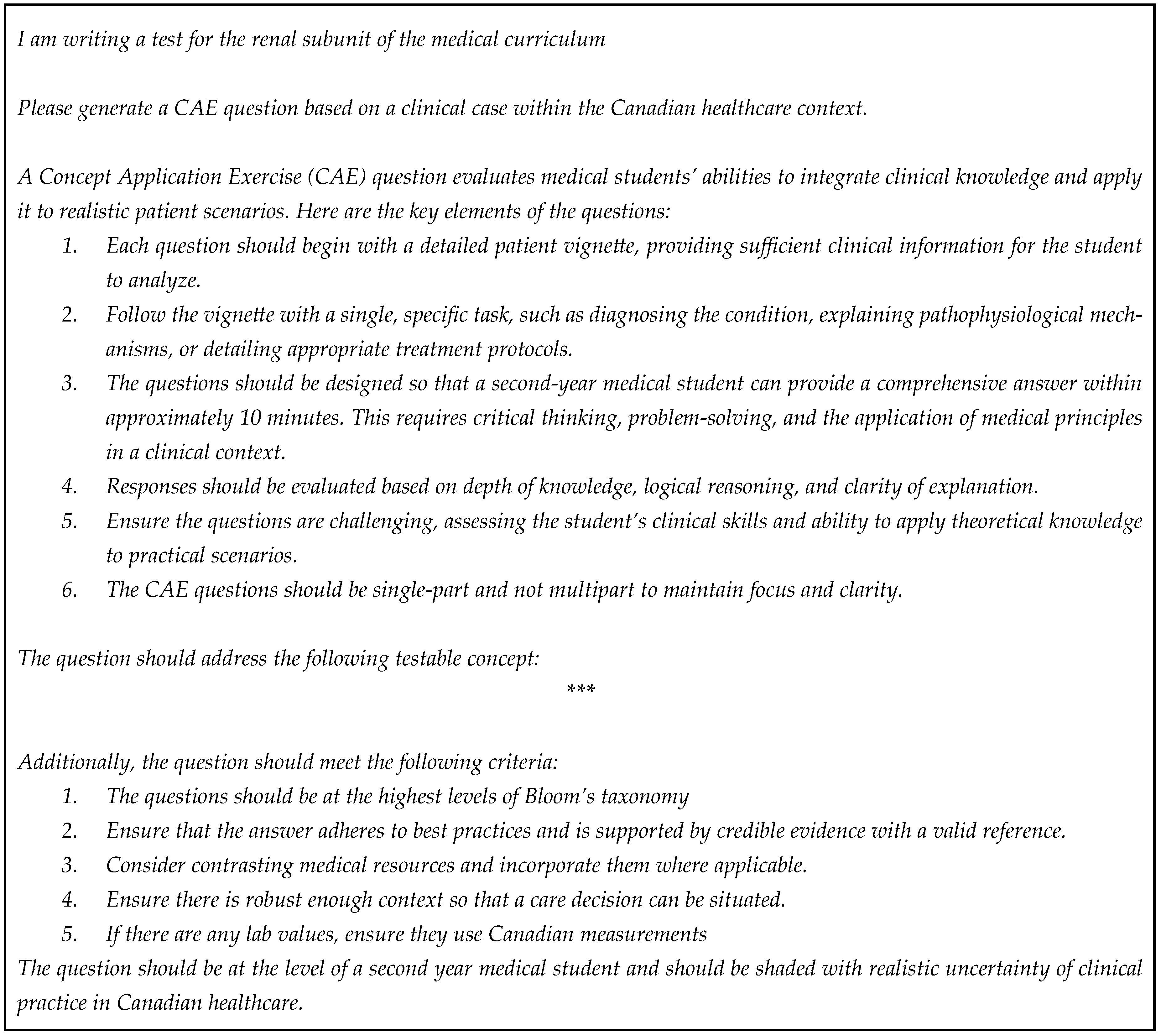 I am writing a test for the renal subunit of the medical curriculum

Please generate a CAE question based on a clinical case within the Canadian healthcare context.

A Concept Application Exercise (CAE) question evaluates medical students' abilities to integrate clinical knowledge and apply it to realistic patient scenarios. Here are the key elements of the questions:

1. Each question should begin with a detailed patient vignette, providing sufficient clinical information for the student to analyze.
2. Follow the vignette with a single, specific task, such as diagnosing the condition, explaining pathophysiological mechanisms, or detailing appropriate treatment protocols.
3. The questions should be designed so that a second-year medical student can provide a comprehensive answer within approximately 10 minutes. This requires critical thinking, problem-solving, and the application of medical principles in a clinical context.
4. Responses should be evaluated based on depth of knowledge, logical reasoning, and clarity of explanation.
5. Ensure the questions are challenging, assessing the student's clinical skills and ability to apply theoretical knowledge to practical scenarios.
6. The CAE questions should be single-part and not multipart to maintain focus and clarity.

The question should address the following testable concept:

***

Additionally, the question should meet the following criteria:

1. The questions should be at the highest levels of Bloom's taxonomy
2. Ensure that the answer adheres to best practices and is supported by credible evidence with a valid reference.
3. Consider contrasting medical resources and incorporate them where applicable.
4. Ensure there is robust enough context so that a care decision can be situated.
5. If there are any lab values, ensure they use Canadian measurements

The question should be at the level of a second year medical student and should be shaded with realistic uncertainty of clinical practice in Canadian healthcare.